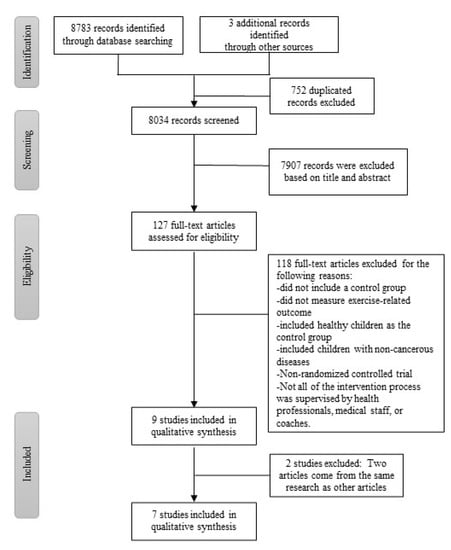 Identification

8783 records identified through database searching

3 additional records identified through other sources

752 duplicated records excluded

Screening

8034 records screened

7907 records were excluded based on title and abstract

Eligibility

127 full-text articles assessed for eligibility

118 full-text articles excluded for the following reasons:
-did not include a control group
-did not measure exercise-related outcome
-included healthy children as the control group
-included children with non-cancerous diseases
-Non-randomized controlled trial
-Not all of the intervention process was supervised by health professionals, medical staff, or coaches.

Included

9 studies included in qualitative synthesis

2 studies excluded: Two articles come from the same research as other articles

7 studies included in qualitative synthesis